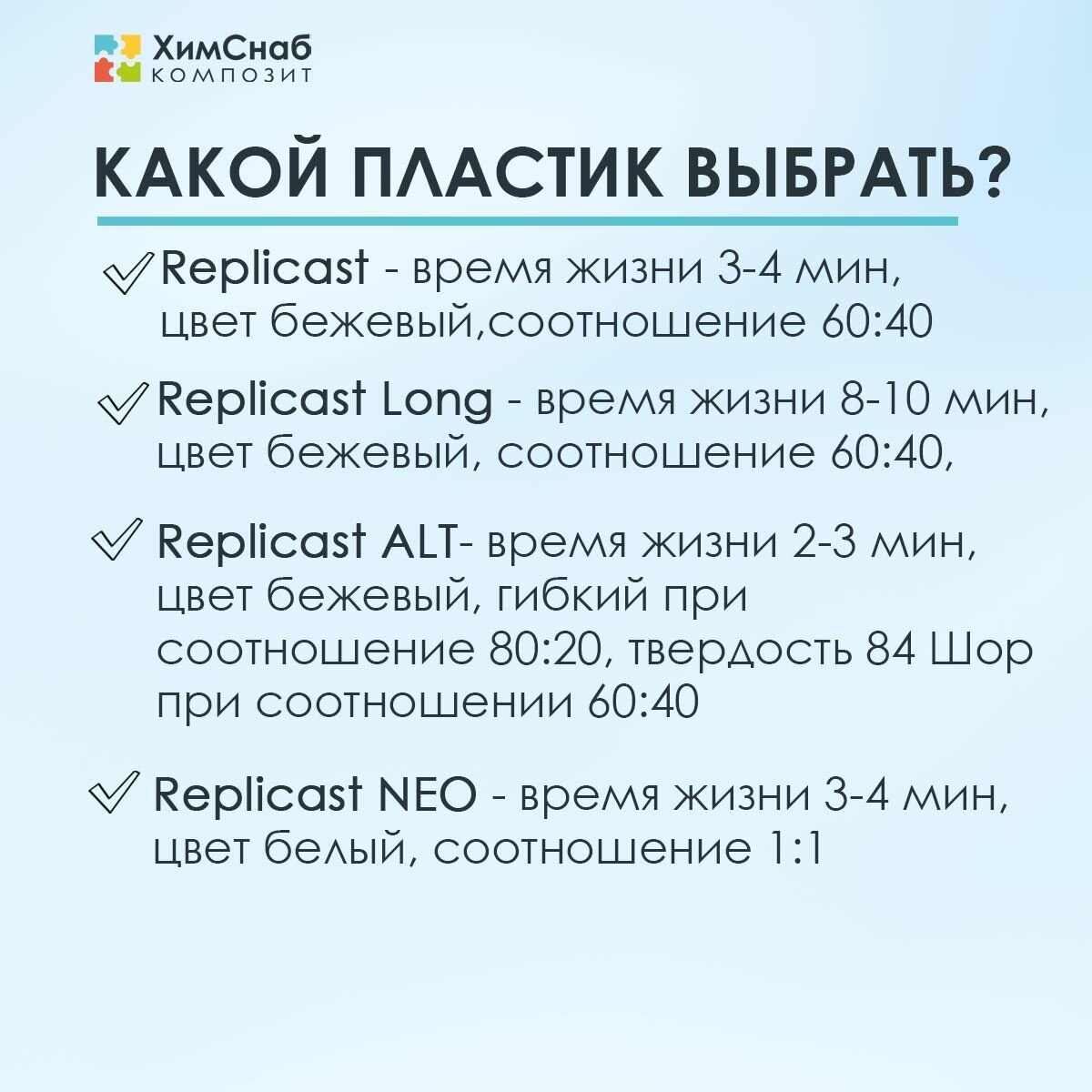 ХимСнаб
КОМПОЗИТ

КАКОЙ ПЛАСТИК ВЫБРАТЬ?

Replicast - время жизни 3-4 мин, цвет бежевый,соотношение 60:40

Replicast Long - время жизни 8-10 мин, цвет бежевый, соотношение 60:40,

Replicast ALT- время жизни 2-3 мин, цвет бежевый, гибкий при соотношение 80:20, твердость 84 Шор при соотношении 60:40

Replicast NEO - время жизни 3-4 мин, цвет белый, соотношение 1:1